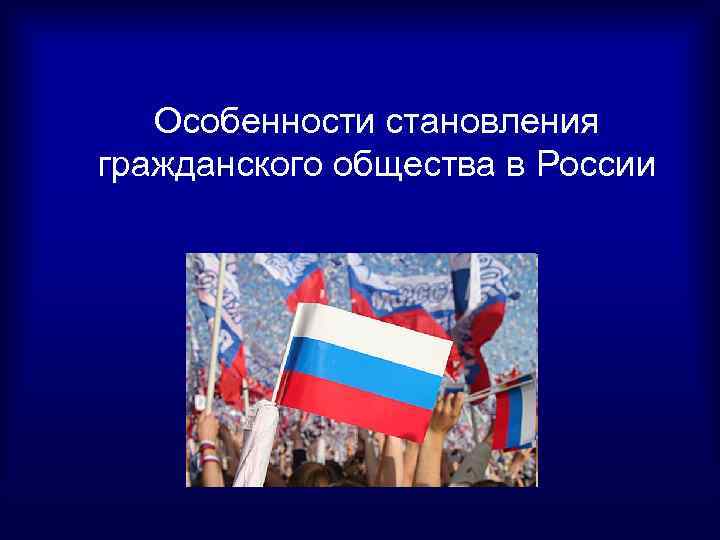 Особенности становления гражданского общества в России